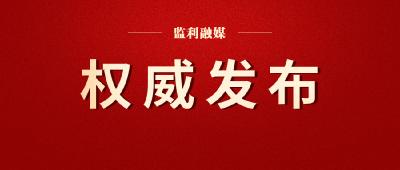 监利融媒

权威发布